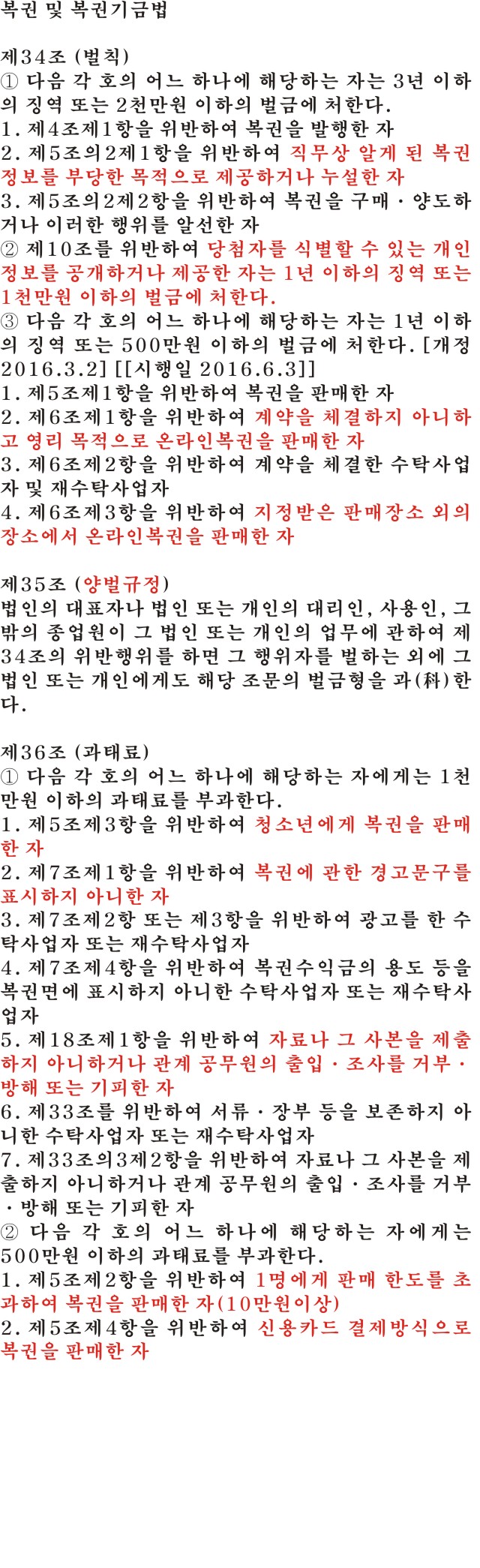 복권 및 복권기금법

제34조 (벌칙)
① 다음 각 호의 어느 하나에 해당하는 자는 3년 이하의 징역 또는 2천만원 이하의 벌금에 처한다.
1. 제4조제1항을 위반하여 복권을 발행한 자
2. 제5조의2제1항을 위반하여 직무상 알게 된 복권 정보를 부당한 목적으로 제공하거나 누설한 자
3. 제5조의2제2항을 위반하여 복권을 구매·양도하거나 이러한 행위를 알선한 자
② 제10조를 위반하여 당첨자를 식별할 수 있는 개인정보를 공개하거나 제공한 자는 1년 이하의 징역 또는 1천만원 이하의 벌금에 처한다.
③ 다음 각 호의 어느 하나에 해당하는 자는 1년 이하의 징역 또는 500만원 이하의 벌금에 처한다. [개정 2016.3.2] [[시행일 2016.6.3]]
1. 제5조제1항을 위반하여 복권을 판매한 자
2. 제6조제1항을 위반하여 계약을 체결하지 아니하고 영리 목적으로 온라인복권을 판매한 자
3. 제6조제2항을 위반하여 계약을 체결한 수탁사업자 및 재수탁사업자
4. 제6조제3항을 위반하여 지정받은 판매장소 외의 장소에서 온라인복권을 판매한 자

제35조 (양벌규정)
법인의 대표자나 법인 또는 개인의 대리인, 사용인, 그 밖의 종업원이 그 법인 또는 개인의 업무에 관하여 제34조의 위반행위를 하면 그 행위자를 벌하는 외에 그 법인 또는 개인에게도 해당 조문의 벌금형을 과(科)한다.

제36조 (과태료)
① 다음 각 호의 어느 하나에 해당하는 자에게는 1천만원 이하의 과태료를 부과한다.
1. 제5조제3항을 위반하여 청소년에게 복권을 판매한 자
2. 제7조제1항을 위반하여 복권에 관한 경고문구를 표시하지 아니한 자
3. 제7조제2항 또는 제3항을 위반하여 광고를 한 수탁사업자 또는 재수탁사업자
4. 제7조제4항을 위반하여 복권수익금의 용도 등을 복권면에 표시하지 아니한 수탁사업자 또는 재수탁사업자
5. 제18조제1항을 위반하여 자료나 그 사본을 제출하지 아니하거나 관계 공무원의 출입·조사를 거부·방해 또는 기피한 자
6. 제33조를 위반하여 서류·장부 등을 보존하지 아니한 수탁사업자 또는 재수탁사업자
7. 제33조의3제2항을 위반하여 자료나 그 사본을 제출하지 아니하거나 관계 공무원의 출입·조사를 거부·방해 또는 기피한 자
② 다음 각 호의 어느 하나에 해당하는 자에게는 500만원 이하의 과태료를 부과한다.
1. 제5조제2항을 위반하여 1명에게 판매 한도를 초과하여 복권을 판매한 자(10만원이상)
2. 제5조제4항을 위반하여 신용카드 결제방식으로 복권을 판매한 자